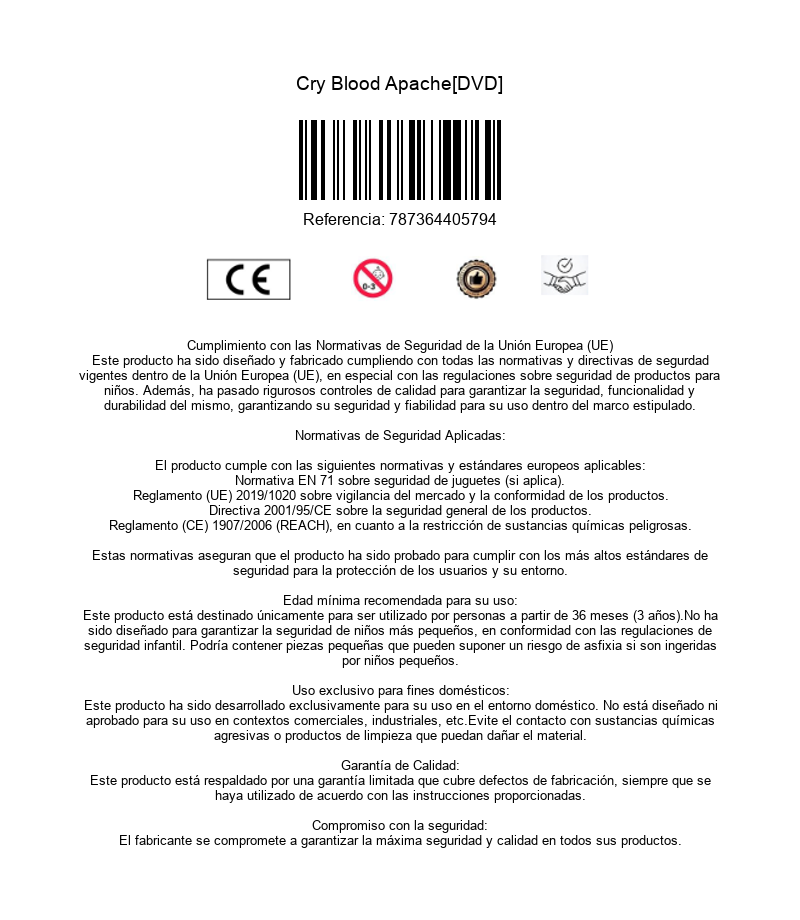 Cry Blood Apache[DVD]

Referencia: 787364405794

CE

0-3

Cumplimiento con las Normativas de Seguridad de la Unión Europea (UE)
Este producto ha sido diseñado y fabricado cumpliendo con todas las normativas y directivas de segurdad vigentes dentro de la Unión Europea (UE), en especial con las regulaciones sobre seguridad de productos para niños. Además, ha pasado rigurosos controles de calidad para garantizar la seguridad, funcionalidad y durabilidad del mismo, garantizando su seguridad y fiabilidad para su uso dentro del marco estipulado.

Normativas de Seguridad Aplicadas:

El producto cumple con las siguientes normativas y estándares europeos aplicables:
Normativa EN 71 sobre seguridad de juguetes (si aplica).
Reglamento (UE) 2019/1020 sobre vigilancia del mercado y la conformidad de los productos.
Directiva 2001/95/CE sobre la seguridad general de los productos.
Reglamento (CE) 1907/2006 (REACH), en cuanto a la restricción de sustancias químicas peligrosas.

Estas normativas aseguran que el producto ha sido probado para cumplir con los más altos estándares de seguridad para la protección de los usuarios y su entorno.

Edad mínima recomendada para su uso:
Este producto está destinado únicamente para ser utilizado por personas a partir de 36 meses (3 años).No ha sido diseñado para garantizar la seguridad de niños más pequeños, en conformidad con las regulaciones de seguridad infantil. Podría contener piezas pequeñas que pueden suponer un riesgo de asfixia si son ingeridas por niños pequeños.

Uso exclusivo para fines domésticos:
Este producto ha sido desarrollado exclusivamente para su uso en el entorno doméstico. No está diseñado ni aprobado para su uso en contextos comerciales, industriales, etc.Evite el contacto con sustancias químicas agresivas o productos de limpieza que puedan dañar el material.

Garantía de Calidad:
Este producto está respaldado por una garantía limitada que cubre defectos de fabricación, siempre que se haya utilizado de acuerdo con las instrucciones proporcionadas.

Compromiso con la seguridad:
El fabricante se compromete a garantizar la máxima seguridad y calidad en todos sus productos.